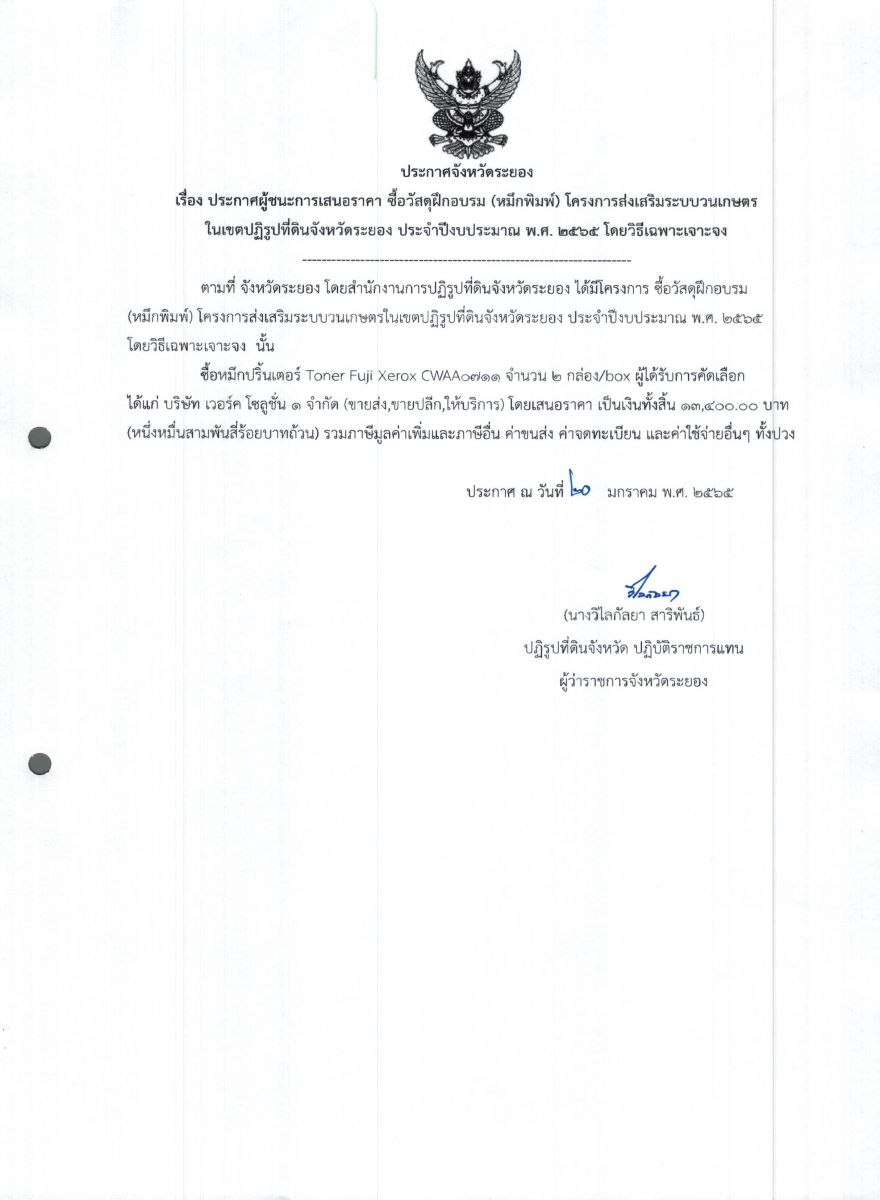 ประกาศจังหวัดระยอง

เรื่อง ประกาศผู้ชนะการเสนอราคา ซื้อวัสดุฝึกอบรม (หมึกพิมพ์) โครงการส่งเสริมระบบวนเกษตร ในเขตปฏิรูปที่ดินจังหวัดระยอง ประจำปีงบประมาณ พ.ศ. ๒๕๖๕ โดยวิธีเฉพาะเจาะจง

--------------------------------------------------------------------

ตามที่ จังหวัดระยอง โดยสำนักงานการปฏิรูปที่ดินจังหวัดระยอง ได้มีโครงการ ซื้อวัสดุฝึกอบรม (หมึกพิมพ์) โครงการส่งเสริมระบบวนเกษตรในเขตปฏิรูปที่ดินจังหวัดระยอง ประจำปีงบประมาณ พ.ศ. ๒๕๖๕ โดยวิธีเฉพาะเจาะจง นั้น

ซื้อหมึกปริ้นเตอร์ Toner Fuji Xerox CWAA๐๗๑๑ จำนวน ๒ กล่อง/box ผู้ได้รับการคัดเลือก ได้แก่ บริษัท เวอร์ค โซลูชั่น ๑ จำกัด (ขายส่ง,ขายปลีก,ให้บริการ) โดยเสนอราคา เป็นเงินทั้งสิ้น ๑๓,๔๐๐.๐๐ บาท (หนึ่งหมื่นสามพันสี่ร้อยบาทถ้วน) รวมภาษีมูลค่าเพิ่มและภาษีอื่น ค่าขนส่ง ค่าจดทะเบียน และค่าใช้จ่ายอื่นๆ ทั้งปวง

ประกาศ ณ วันที่ ๒๐ มกราคม พ.ศ. ๒๕๖๕

วิไลกัลยา

(นางวิไลกัลยา สาริพันธ์)
ปฏิรูปที่ดินจังหวัด ปฏิบัติราชการแทน
ผู้ว่าราชการจังหวัดระยอง